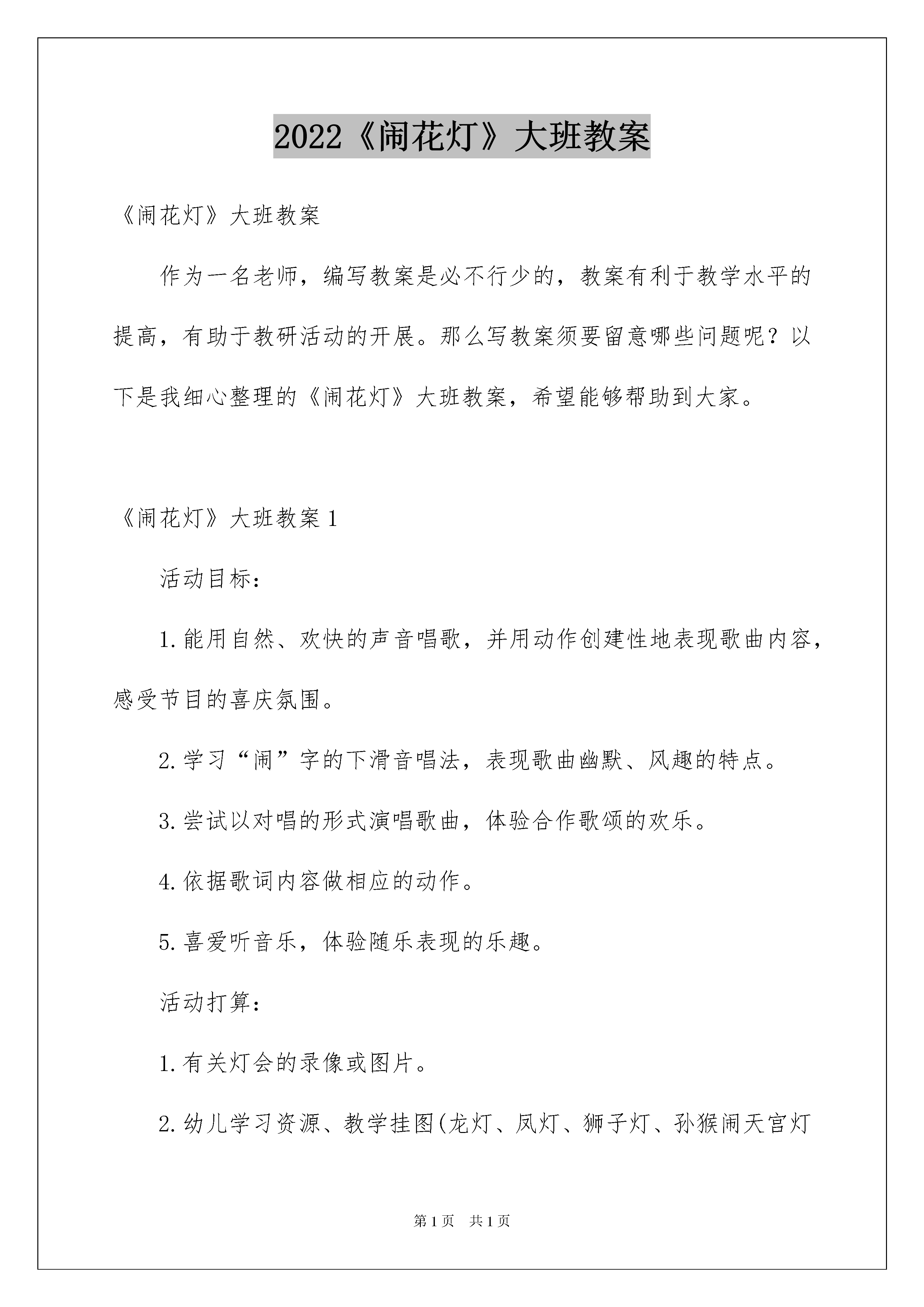 2022《闹花灯》大班教案

《闹花灯》大班教案

作为一名老师，编写教案是必不行少的，教案有利于教学水平的提高，有助于教研活动的开展。那么写教案须要留意哪些问题呢？以下是我细心整理的《闹花灯》大班教案，希望能够帮助到大家。

《闹花灯》大班教案1

活动目标：

1.能用自然、欢快的声音唱歌，并用动作创建性地表现歌曲内容，感受节目的喜庆氛围。

2.学习“闹”字的下滑音唱法，表现歌曲幽默、风趣的特点。

3.尝试以对唱的形式演唱歌曲，体验合作歌颂的欢乐。

4.依据歌词内容做相应的动作。

5.喜爱听音乐，体验随乐表现的乐趣。

活动打算：

1.有关灯会的录像或图片。

2.幼儿学习资源、教学挂图(龙灯、凤灯、狮子灯、孙猴闹天宫灯

第1页 共1页